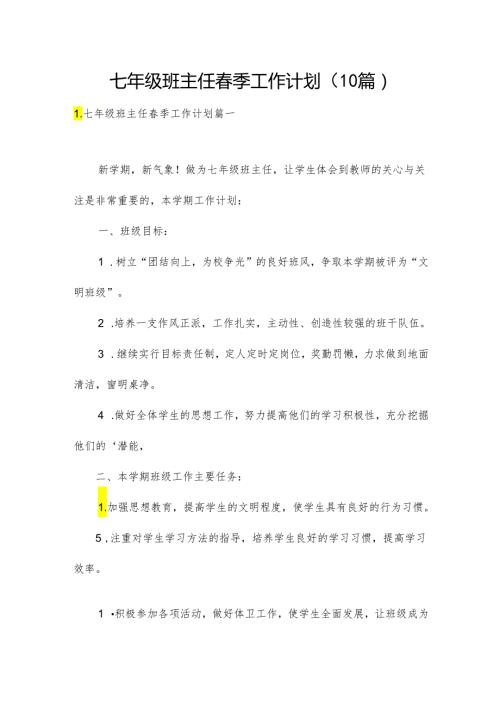 七年级班主任春季工作计划（10篇）

1.七年级班主任春季工作计划篇一

新学期，新气象！做为七年级班主任，让学生体会到教师的关心与关注是非常重要的，本学期工作计划：

一、班级目标：

1．树立“团结向上，为校争光”的良好班风，争取本学期被评为“文明班级”。

2．培养一支作风正派，工作扎实，主动性、创造性较强的班干队伍。

3．继续实行目标责任制，定人定时定岗位，奖勤罚懒，力求做到地面清洁，窗明桌净。

4．做好全体学生的思想工作，努力提高他们的学习积极性，充分挖掘他们的‘潜能，

二、本学期班级工作主要任务：

1.加强思想教育，提高学生的文明程度，使学生具有良好的行为习惯。

5．注重对学生学习方法的指导，培养学生良好的学习习惯，提高学习效率。

1·积极参加各项活动，做好体卫工作，使学生全面发展，让班级成为